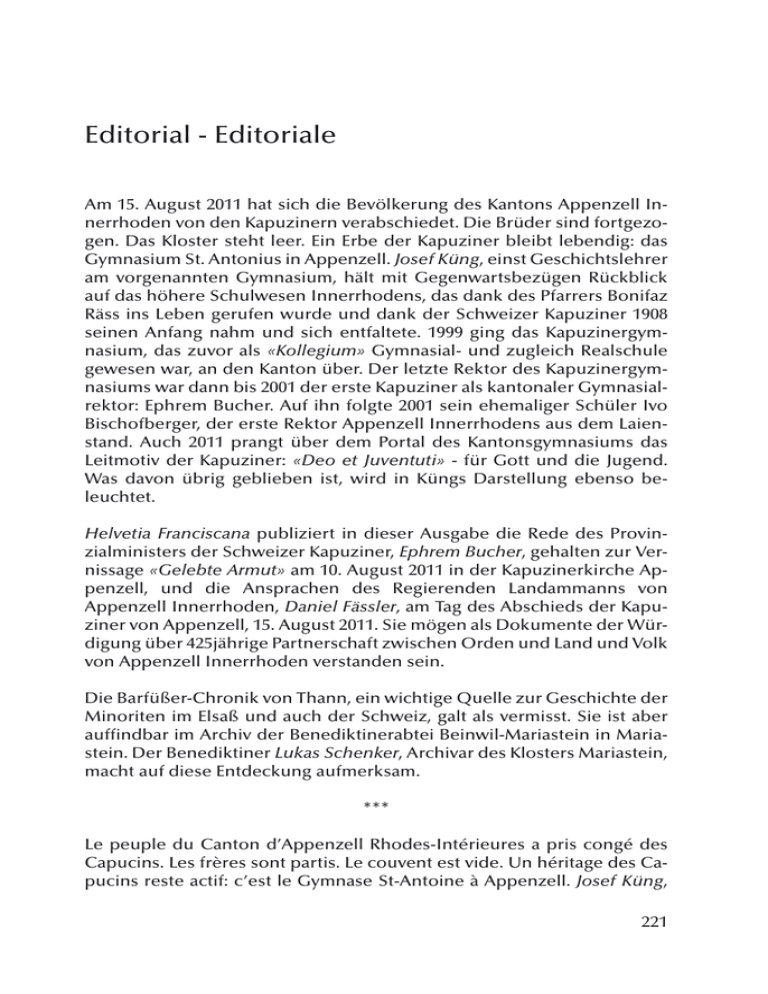 Editorial - Editoriale

Am 15. August 2011 hat sich die Bevölkerung des Kantons Appenzell Innerrhoden von den Kapuzinern verabschiedet. Die Brüder sind fortgezogen. Das Kloster steht leer. Ein Erbe der Kapuziner bleibt lebendig: das Gymnasium St. Antonius in Appenzell. Josef Küng, einst Geschichtslehrer am vorgenannten Gymnasium, hält mit Gegenwartsbezügen Rückblick auf das höhere Schulwesen Innerrhodens, das dank des Pfarrers Bonifaz Räss ins Leben gerufen wurde und dank der Schweizer Kapuziner 1908 seinen Anfang nahm und sich entfaltete. 1999 ging das Kapuzinergymnasium, das zuvor als «Kollegium» Gymnasial- und zugleich Realschule gewesen war, an den Kanton über. Der letzte Rektor des Kapuzinergymnasiums war dann bis 2001 der erste Kapuziner als kantonaler Gymnasialrektor: Ephrem Bucher. Auf ihn folgte 2001 sein ehemaliger Schüler Ivo Bischofberger, der erste Rektor Appenzell Innerrhodens aus dem Laienstand. Auch 2011 prangt über dem Portal des Kantonsgymnasiums das Leitmotiv der Kapuziner: «Deo et Juventuti» - für Gott und die Jugend. Was davon übrig geblieben ist, wird in Küngs Darstellung ebenso beleuchtet.

Helvetia Franciscana publiziert in dieser Ausgabe die Rede des Provinzialministers der Schweizer Kapuziner, Ephrem Bucher, gehalten zur Vernissage «Gelebte Armut» am 10. August 2011 in der Kapuzinerkirche Appenzell, und die Ansprachen des Regierenden Landammanns von Appenzell Innerrhoden, Daniel Fässler, am Tag des Abschieds der Kapuziner von Appenzell, 15. August 2011. Sie mögen als Dokumente der Würdigung über 425jährige Partnerschaft zwischen Orden und Land und Volk von Appenzell Innerrhoden verstanden sein.

Die Barfüßer-Chronik von Thann, ein wichtige Quelle zur Geschichte der Minoriten im Elsaß und auch der Schweiz, galt als vermisst. Sie ist aber auffindbar im Archiv der Benediktinerabtei Beinwil-Mariastein in Mariastein. Der Benediktiner Lukas Schenker, Archivar des Klosters Mariastein, macht auf diese Entdeckung aufmerksam.

***

Le peuple du Canton d'Appenzell Rhodes-Intérieures a pris congé des Capucins. Les frères sont partis. Le couvent est vide. Un héritage des Capucins reste actif: c'est le Gymnase St-Antoine à Appenzell. Josef Küng,

221